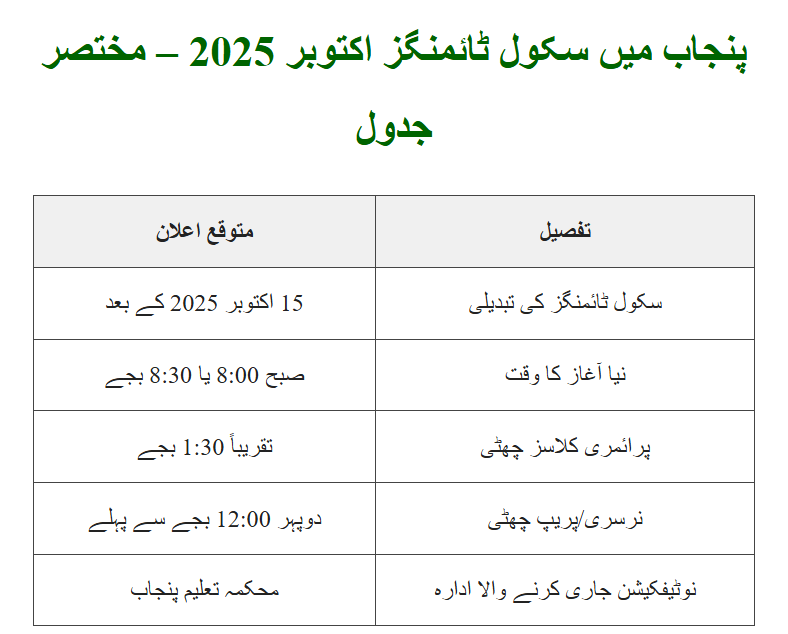 پنجاب میں سکول ٹائمنگز اکتوبر 2025 – مختصر جدول

| تفصیل | متوقع اعلان |
|---|---|
| سکول ٹائمنگز کی تبدیلی | 15 اکتوبر 2025 کے بعد |
| نیا آغاز کا وقت | صبح 8:00 یا 8:30 بجے |
| پرائمری کلاسز چھٹی | تقریباً 1:30 بجے |
| نرسری/پریپ چھٹی | دوپہر 12:00 بجے سے پہلے |
| نوٹیفکیشن جاری کرنے والا ادارہ | محکمہ تعلیم پنجاب |